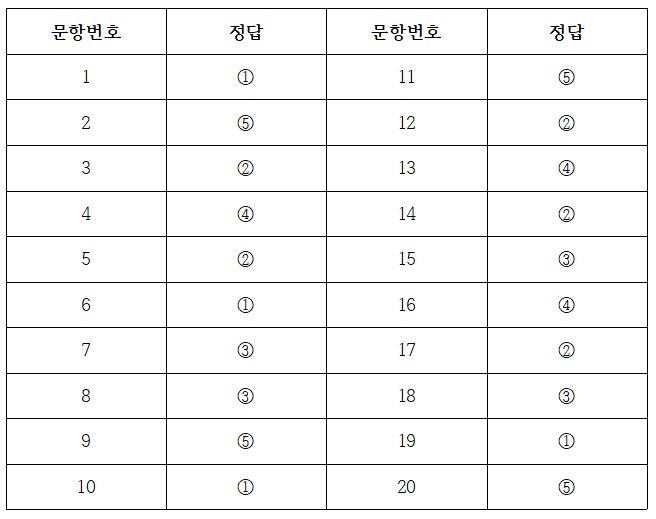 | 문항번호 | 정답 | 문항번호 | 정답 |
|---|---|---|---|
| 1 | ① | 11 | ⑤ |
| 2 | ⑤ | 12 | ② |
| 3 | ② | 13 | ④ |
| 4 | ④ | 14 | ② |
| 5 | ② | 15 | ③ |
| 6 | ① | 16 | ④ |
| 7 | ③ | 17 | ② |
| 8 | ③ | 18 | ③ |
| 9 | ⑤ | 19 | ① |
| 10 | ① | 20 | ⑤ |